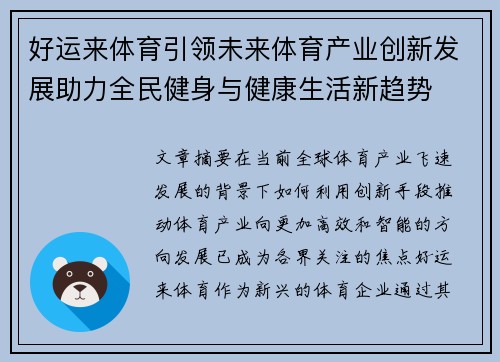 好运来体育引领未来体育产业创新发展助力全民健身与健康生活新趋势

文章摘要在当前全球体育产业飞速发展的背景下如何利用创新手段推动体育产业向更加高效和智能的方向发展已成为各界关注的焦点好运来体育作为新兴的体育企业通过其